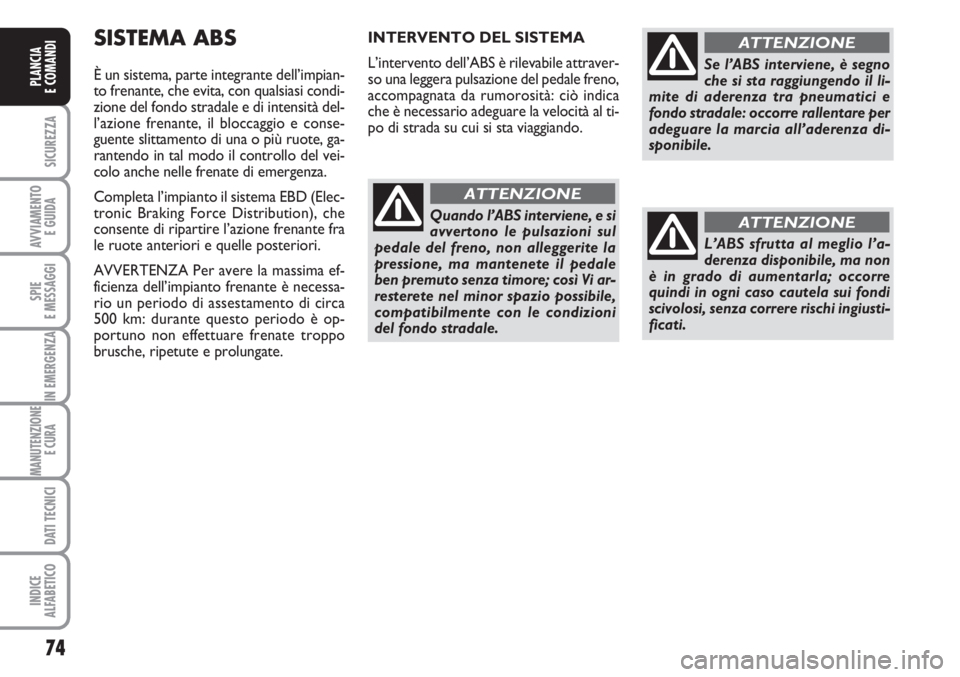 PLANCIA E COMANDI

SICUREZZA

AVVIAMENTO E GUIDA

SPIE E MESSAGGI

IN EMERGENZA

MANUTENZIONE E CURA

DATI TECNICI

INDICE ALFABETICO

74

SISTEMA ABS

È un sistema, parte integrante dell'impianto frenante, che evita, con qualsiasi condizione del fondo stradale e di intensità dell'azione frenante, il bloccaggio e conseguente slittamento di una o più ruote, garantendo in tal modo il controllo del veicolo anche nelle frenate di emergenza.

Completa l'impianto il sistema EBD (Electronic Braking Force Distribution), che consente di ripartire l'azione frenante fra le ruote anteriori e quelle posteriori.

AVVERTENZA Per avere la massima efficienza dell'impianto frenante è necessario un periodo di assestamento di circa 500 km: durante questo periodo è opportuno non effettuare frenate troppo brusche, ripetute e prolungate.

INTERVENTO DEL SISTEMA

L'intervento dell'ABS è rilevabile attraverso una leggera pulsazione del pedale freno, accompagnata da rumorosità: ciò indica che è necessario adeguare la velocità al tipo di strada su cui si sta viaggiando.

ATTENZIONE

Quando l'ABS interviene, e si avvertono le pulsazioni sul pedale del freno, non alleggerite la pressione, ma mantenete il pedale ben premuto senza timore; così Vi arresterete nel minor spazio possibile, compatibilmente con le condizioni del fondo stradale.

ATTENZIONE

Se l'ABS interviene, è segno che si sta raggiungendo il limite di aderenza tra pneumatici e fondo stradale: occorre rallentare per adeguare la marcia all'aderenza disponibile.

ATTENZIONE

L'ABS sfrutta al meglio l'aderenza disponibile, ma non è in grado di aumentarla; occorre quindi in ogni caso cautela sui fondi scivolosi, senza correre rischi ingiustificati.

carmanualsonline.info